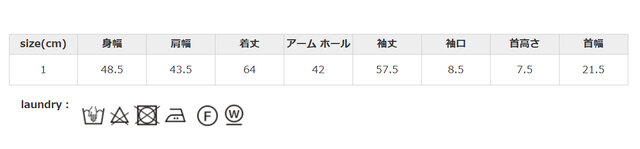 | size(cm) | 身幅 | 肩幅 | 着丈 | アーム ホール | 袖丈 | 袖口 | 首高さ | 首幅 |
|---|---|---|---|---|---|---|---|---|
| 1 | 48.5 | 43.5 | 64 | 42 | 57.5 | 8.5 | 7.5 | 21.5 |

laundry :

F W